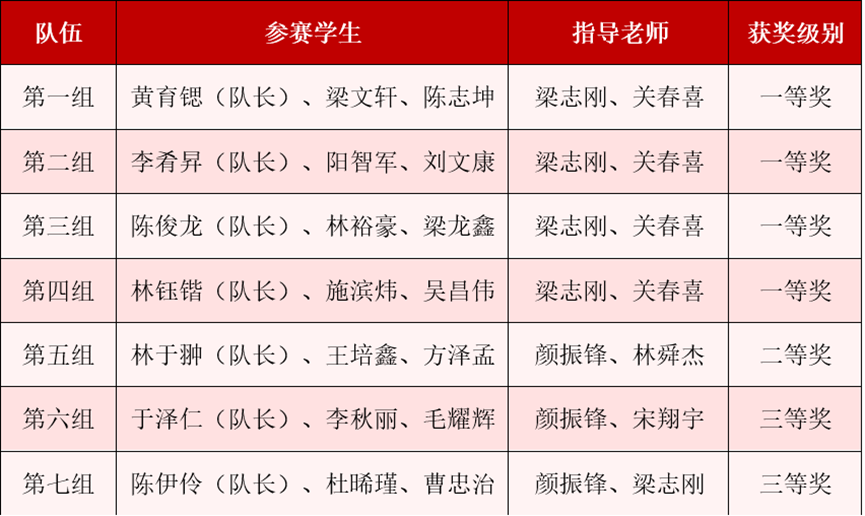 | 队伍 | 参赛学生 | 指导老师 | 获奖级别 |
|---|---|---|---|
| 第一组 | 黄育锶（队长）、梁文轩、陈志坤 | 梁志刚、关春喜 | 一等奖 |
| 第二组 | 李肴昇（队长）、阳智军、刘文康 | 梁志刚、关春喜 | 一等奖 |
| 第三组 | 陈俊龙（队长）、林裕豪、梁龙鑫 | 梁志刚、关春喜 | 一等奖 |
| 第四组 | 林钰锴（队长）、施滨炜、吴昌伟 | 梁志刚、关春喜 | 一等奖 |
| 第五组 | 林于翀（队长）、王培鑫、方泽孟 | 颜振锋、林舜杰 | 二等奖 |
| 第六组 | 于泽仁（队长）、李秋丽、毛耀辉 | 颜振锋、宋翔宇 | 三等奖 |
| 第七组 | 陈伊伶（队长）、杜晞瑾、曹忠治 | 颜振锋、梁志刚 | 三等奖 |